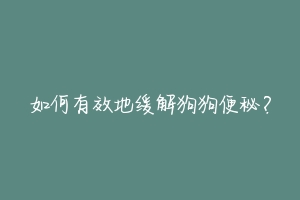 如何有效地缓解狗狗便秘？